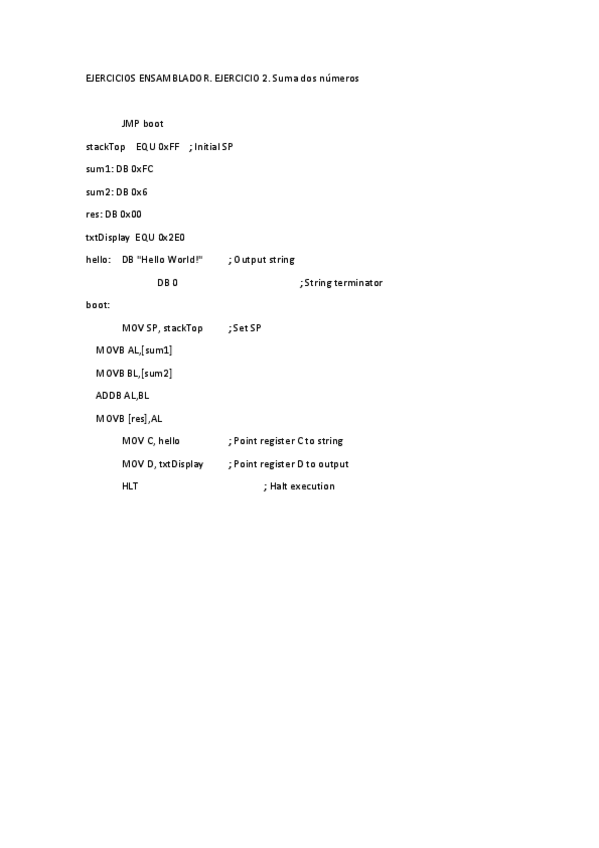 EJERCICIOS ENSAMBLADOR. EJERCICIO 2. Suma dos números

JMP boot

stackTop EQU 0xFF ; Initial SP

sum1: DB 0xFC

sum2: DB 0x6

res: DB 0x00

txtDisplay EQU 0x2E0

hello: DB "Hello World!" ; Output string

DB 0 ; String terminator

boot:

MOV SP, stackTop ; Set SP

MOVB AL,[sum1]

MOVB BL,[sum2]

ADDB AL,BL

MOVB [res],AL

MOV C, hello ; Point register C to string

MOV D, txtDisplay ; Point register D to output

HLT ; Halt execution